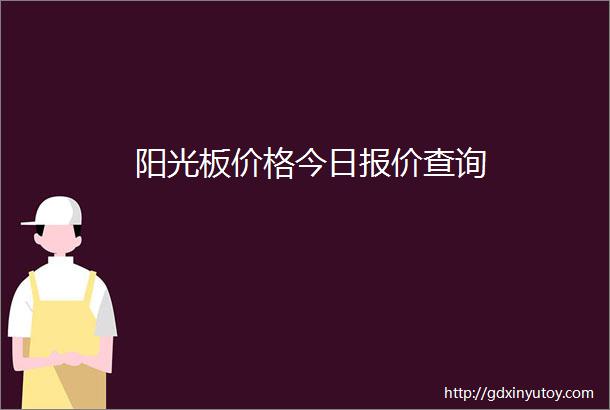 阳光板价格今日报价查询

http://gdxinyutoy.com